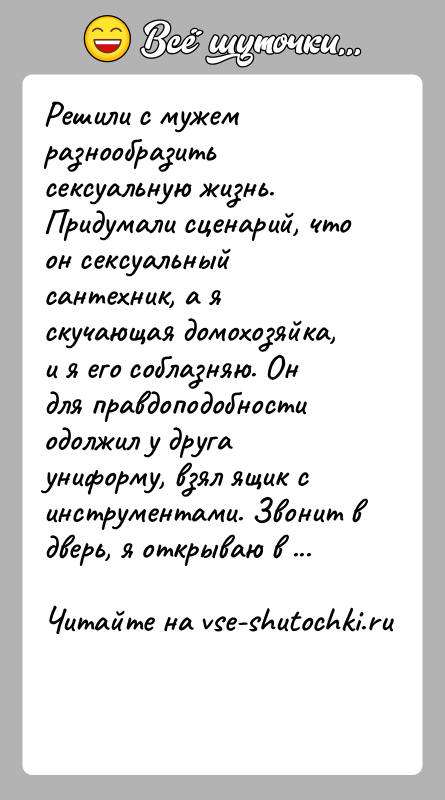 Всё шуточки...

Решили с мужем разнообразить сексуальную жизнь. Придумали сценарий, что он сексуальный сантехник, а я скучающая домохозяйка, и я его соблазняю. Он для правдоподобности одолжил у друга униформу, взял ящик с инструментами. Звонит в дверь, я открываю в ...

Читайте на vse-shutochki.ru